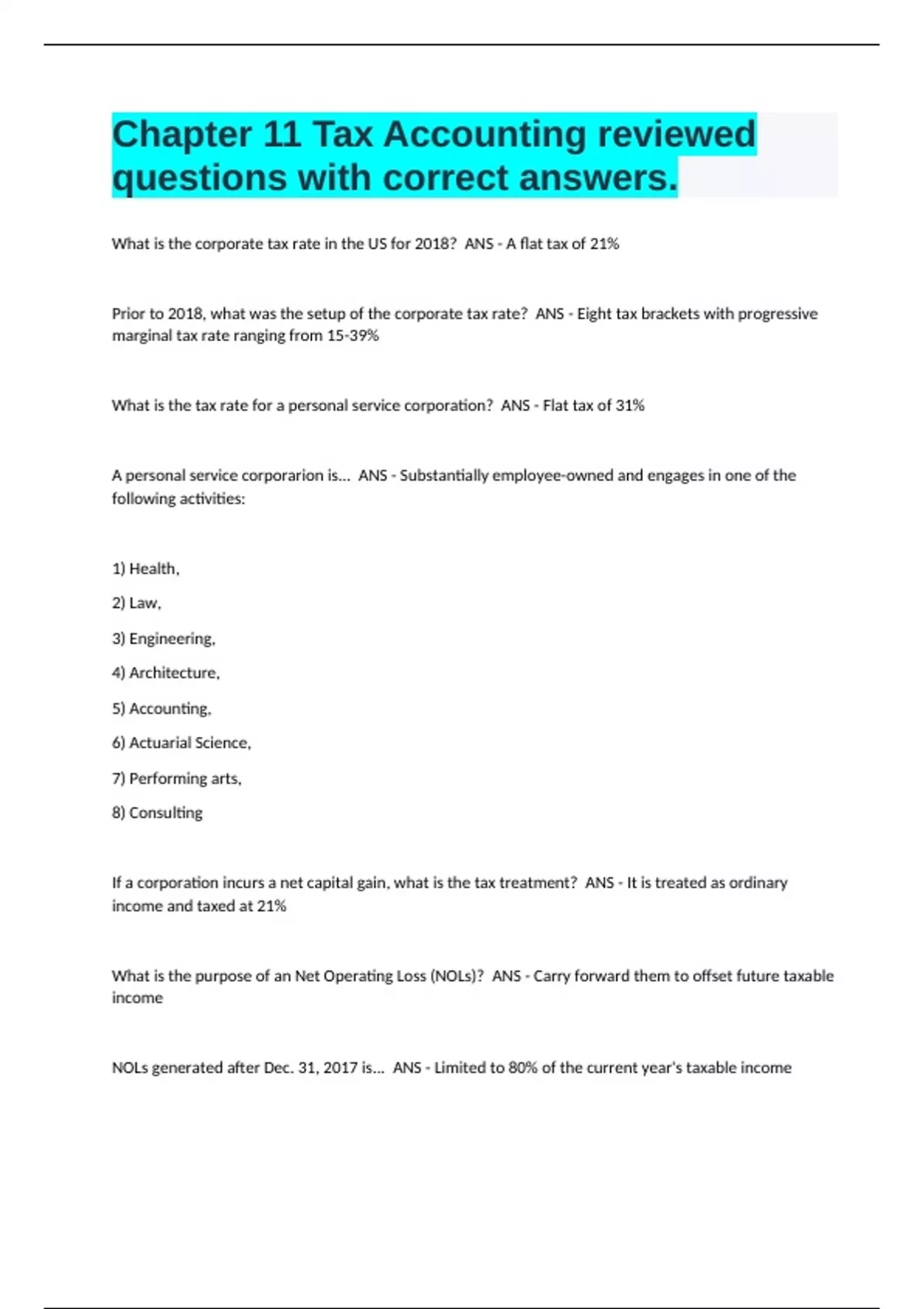 Chapter 11 Tax Accounting reviewed questions with correct answers.

What is the corporate tax rate in the US for 2018?  ANS - A flat tax of 21%

Prior to 2018, what was the setup of the corporate tax rate?  ANS - Eight tax brackets with progressive marginal tax rate ranging from 15-39%

What is the tax rate for a personal service corporation?  ANS - Flat tax of 31%

A personal service corporarion is...  ANS - Substantially employee-owned and engages in one of the following activities:

1) Health,

2) Law,

3) Engineering,

4) Architecture,

5) Accounting,

6) Actuarial Science,

7) Performing arts,

8) Consulting

If a corporation incurs a net capital gain, what is the tax treatment?  ANS - It is treated as ordinary income and taxed at 21%

What is the purpose of an Net Operating Loss (NOLs)?  ANS - Carry forward them to offset future taxable income

NOLs generated after Dec. 31, 2017 is...  ANS - Limited to 80% of the current year's taxable income